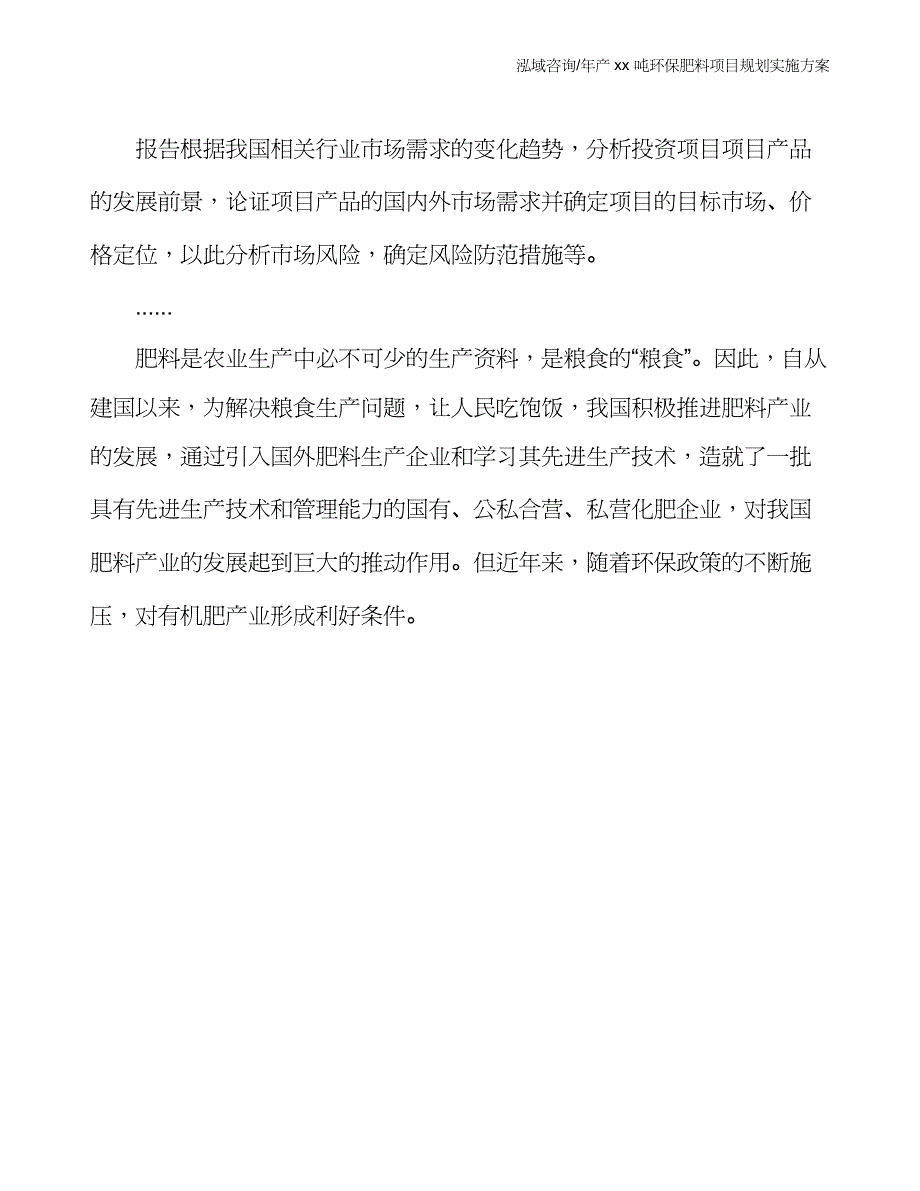 泓域咨询/年产 xx 吨环保肥料项目规划实施方案

报告根据我国相关行业市场需求的变化趋势，分析投资项目项目产品的发展前景，论证项目产品的国内外市场需求并确定项目的目标市场、价格定位，以此分析市场风险，确定风险防范措施等。

……

肥料是农业生产中必不可少的生产资料，是粮食的“粮食”。因此，自从建国以来，为解决粮食生产问题，让人民吃饱饭，我国积极推进肥料产业的发展，通过引入国外肥料生产企业和学习其先进生产技术，造就了一批具有先进生产技术和管理能力的国有、公私合营、私营化肥企业，对我国肥料产业的发展起到巨大的推动作用。但近年来，随着环保政策的不断施压，对有机肥产业形成利好条件。